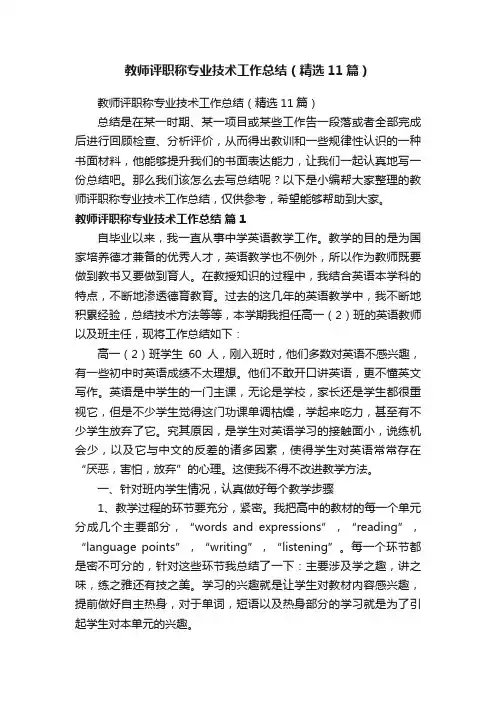 教师评职称专业技术工作总结（精选11篇）

教师评职称专业技术工作总结（精选11篇）

总结是在某一时期、某一项目或某些工作告一段落或者全部完成后进行回顾检查、分析评价，从而得出教训和一些规律性认识的一种书面材料，他能够提升我们的书面表达能力，让我们一起认真地写一份总结吧。那么我们该怎么去写总结呢？以下是小编帮大家整理的教师评职称专业技术工作总结，仅供参考，希望能够帮助到大家。

教师评职称专业技术工作总结 篇1

自毕业以来，我一直从事中学英语教学工作。教学的目的是为国家培养德才兼备的优秀人才，英语教学也不例外，所以作为教师既要做到教书又要做到育人。在教授知识的过程中，我结合英语本学科的特点，不断地渗透德育教育。过去的这几年的英语教学中，我不断地积累经验，总结技术方法等等，本学期我担任高一（2）班的英语教师以及班主任，现将工作总结如下：

高一（2）班学生 60 人，刚入班时，他们多数对英语不感兴趣，有一些初中时英语成绩不太理想。他们不敢开口讲英语，更不懂英文写作。英语是中学生的一门主课，无论是学校，家长还是学生都很重视它，但是不少学生觉得这门功课单调枯燥，学起来吃力，甚至有不少学生放弃了它。究其原因，是学生对英语学习的接触面小，说练机会少，以及它与中文的反差的诸多因素，使得学生对英语常常存在“厌恶，害怕，放弃”的心理。这使我不得不改进教学方法。

一、针对班内学生情况，认真做好每个教学步骤

1、教学过程的环节要充分，紧密。我把高中的教材的每一个单元分成几个主要部分，“words and expressions”，“reading”，“language points”，“writing”，“listening”。每一个环节都是密不可分的，针对这些环节我总结了一下：主要涉及学之趣，讲之味，练之雅还有技之美。学习的兴趣就是让学生对教材内容感兴趣，提前做好自主热身，对于单词，短语以及热身部分的学习就是为了引起学生对本单元的兴趣。